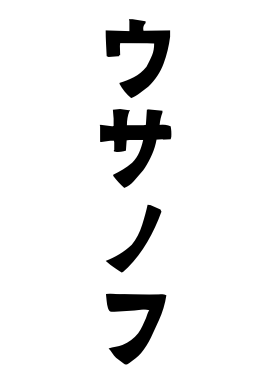 ウサノフ